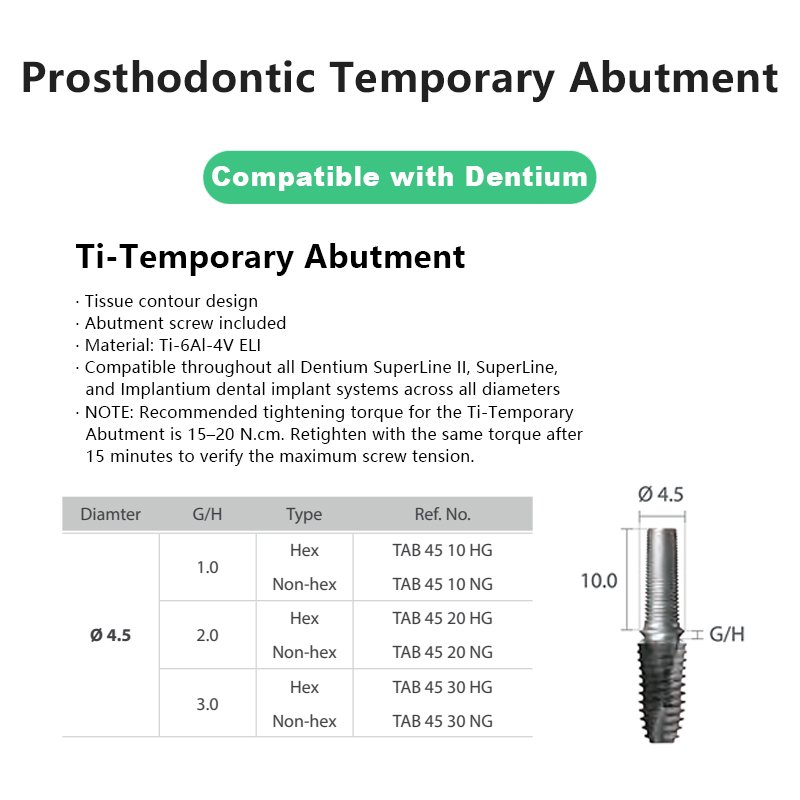 Prosthodontic Temporary Abutment

Compatible with Dentium

Ti-Temporary Abutment

· Tissue contour design
· Abutment screw included
· Material: Ti-6Al-4V ELI
· Compatible throughout all Dentium SuperLine II, SuperLine, and Implantium dental implant systems across all diameters
· NOTE: Recommended tightening torque for the Ti-Temporary Abutment is 15–20 N.cm. Retighten with the same torque after 15 minutes to verify the maximum screw tension.

| Diamter | G/H | Type | Ref. No. |
|---|---|---|---|
| Ø 4.5 | 1.0 | Hex | TAB 45 10 HG |
| | | Non-hex | TAB 45 10 NG |
| | 2.0 | Hex | TAB 45 20 HG |
| | | Non-hex | TAB 45 20 NG |
| | 3.0 | Hex | TAB 45 30 HG |
| | | Non-hex | TAB 45 30 NG |

Ø 4.5
10.0
G/H